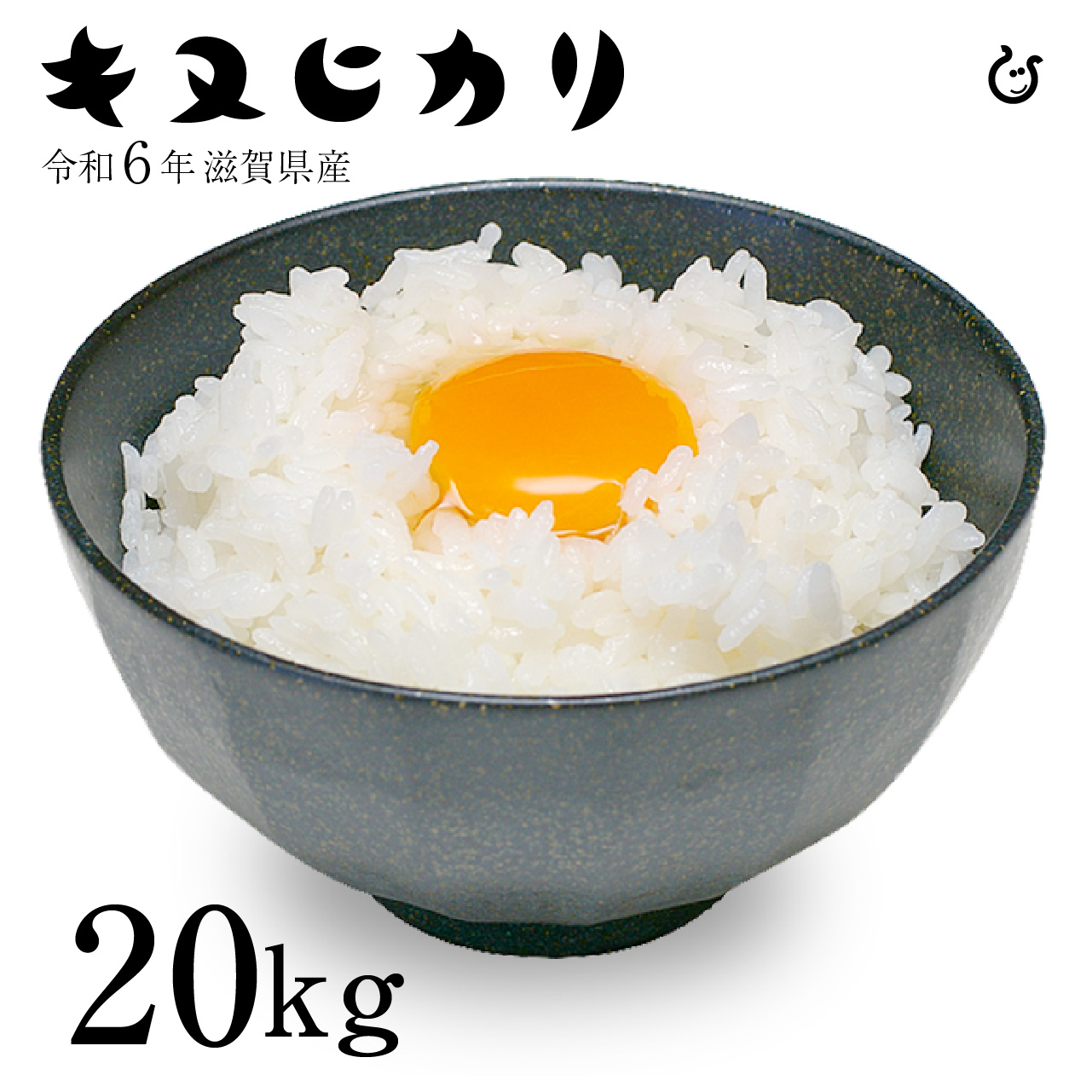 キヌヒカリ

令和6年 滋賀県産

20kg